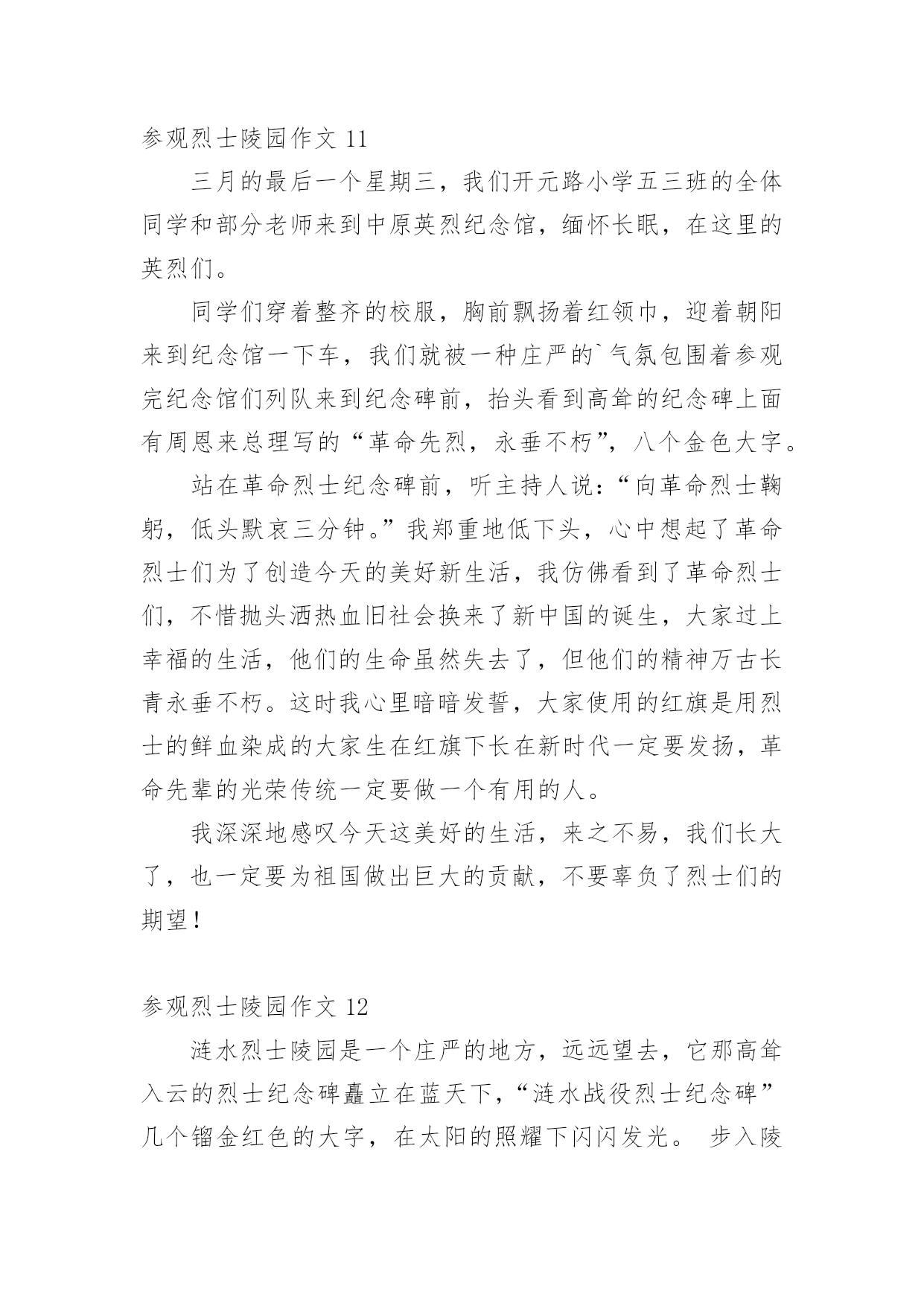 参观烈士陵园作文 11

三月的最后一个星期三，我们开元路小学五三班的全体同学和部分老师来到中原英烈纪念馆，缅怀长眠，在这里的英烈们。

同学们穿着整齐的校服，胸前飘扬着红领巾，迎着朝阳来到纪念馆一下车，我们就被一种庄严的`气氛包围着参观完纪念馆们列队来到纪念碑前，抬头看到高耸的纪念碑上面有周恩来总理写的“革命先烈，永垂不朽”，八个金色大字。

站在革命烈士纪念碑前，听主持人说：“向革命烈士鞠躬，低头默哀三分钟。”我郑重地低下头，心中想起了革命烈士们为了创造今天的美好新生活，我仿佛看到了革命烈士们，不惜抛头洒热血旧社会换来了新中国的诞生，大家过上幸福的生活，他们的生命虽然失去了，但他们的精神万古长青永垂不朽。这时我心里暗暗发誓，大家使用的红旗是用烈士的鲜血染成的大家生在红旗下长在新时代一定要发扬，革命先辈的光荣传统一定要做一个有用的人。

我深深地感叹今天这美好的生活，来之不易，我们长大了，也一定要为祖国做出巨大的贡献，不要辜负了烈士们的期望！

参观烈士陵园作文 12

涟水烈士陵园是一个庄严的地方，远远望去，它那高耸入云的烈士纪念碑矗立在蓝天下，“涟水战役烈士纪念碑”几个镏金红色的大字，在太阳的照耀下闪闪发光。 步入陵